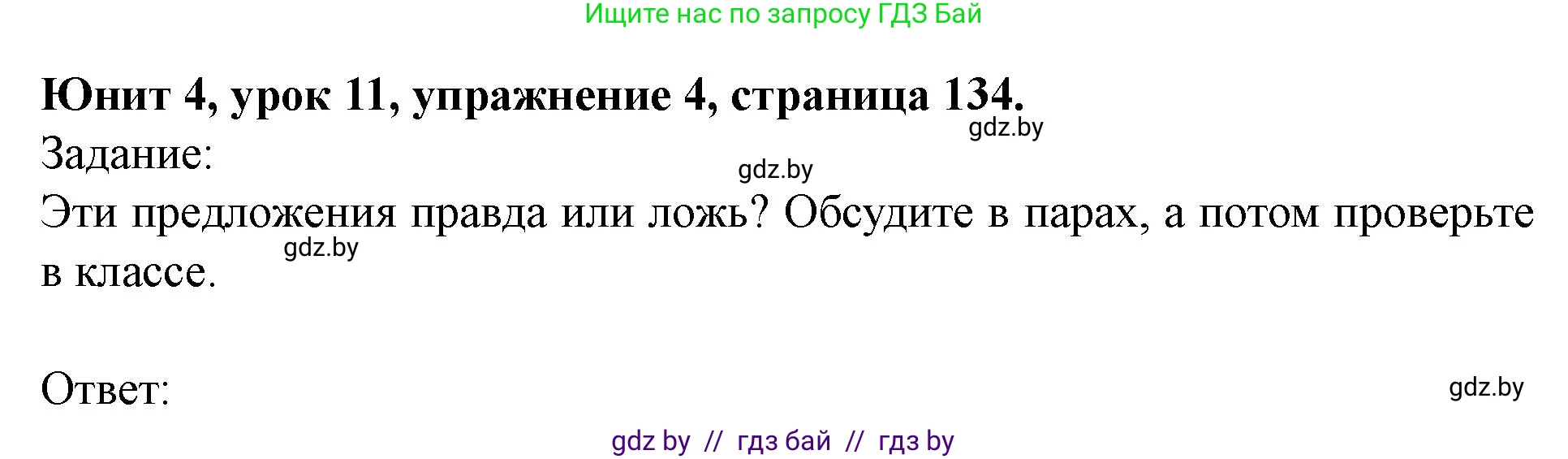 Ищите нас по запросу ГДЗ Бай

Юнит 4, урок 11, упражнение 4, страница 134.

gdz.by

Задание:

gdz.by

Эти предложения правда или ложь? Обсудите в парах, а потом проверьте в классе.

gdz.by

Ответ:

gdz.by

gdz by // гдз бай // гдз by